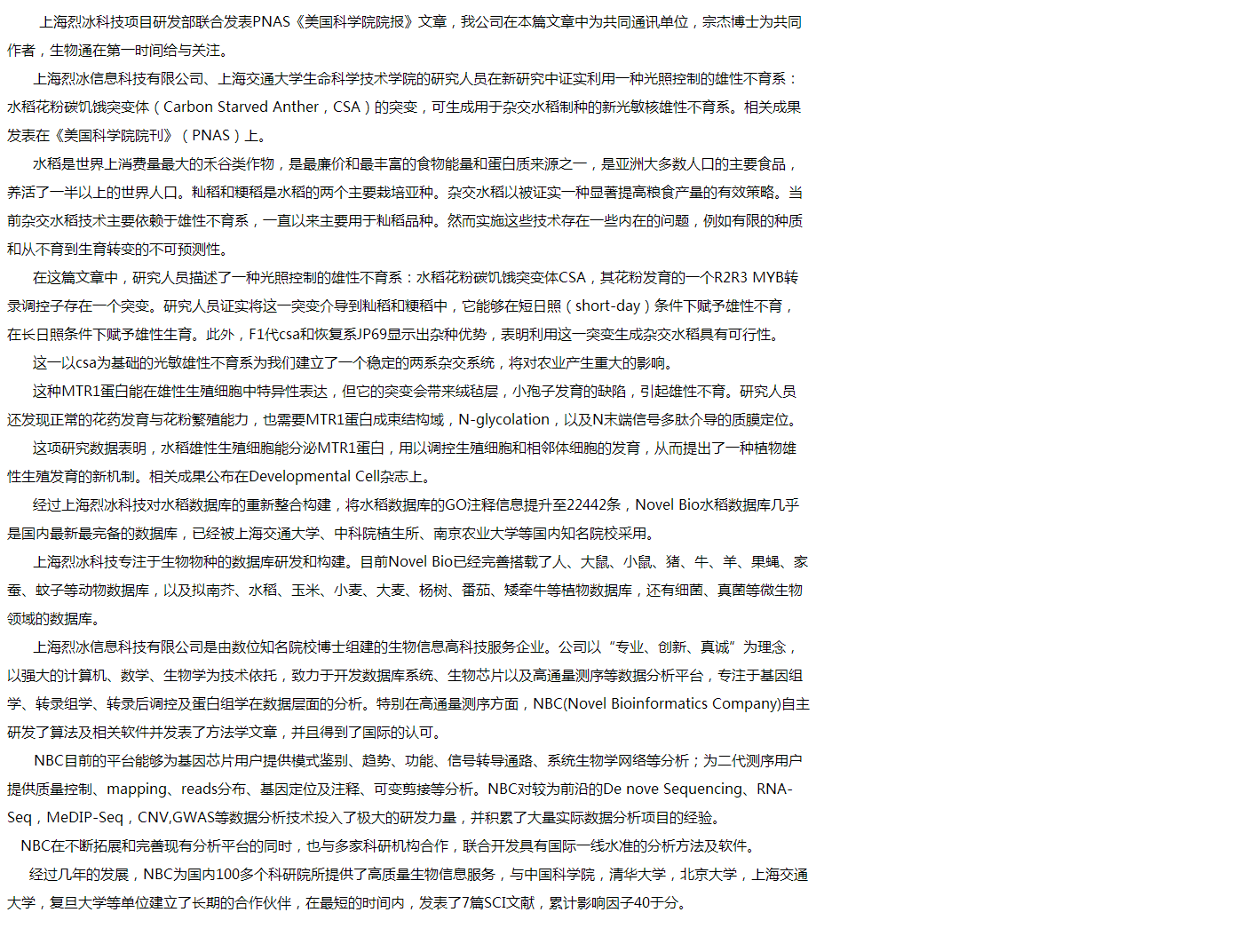 上海烈冰科技项目研发部联合发表PNAS《美国科学院院报》文章，我公司在本篇文章中为共同通讯单位，宗杰博士为共同作者，生物通在第一时间给与关注。

上海烈冰信息科技有限公司、上海交通大学生命科学技术学院的研究人员在新研究中证实利用一种光照控制的雄性不育系：水稻花粉碳饥饿突变体（Carbon Starved Anther，CSA）的突变，可生成用于杂交水稻制种的新光敏核雄性不育系。相关成果发表在《美国科学院院刊》（PNAS）上。

水稻是世界上消费量最大的禾谷类作物，是最廉价和最丰富的食物能量和蛋白质来源之一，是亚洲大多数人口的主要食品，养活了一半以上的世界人口。籼稻和粳稻是水稻的两个主要栽培亚种。杂交水稻以被证实一种显著提高粮食产量的有效策略。当前杂交水稻技术主要依赖于雄性不育系，一直以来主要用于籼稻品种。然而实施这些技术存在一些内在的问题，例如有限的种质和从不育到生育转变的不可预测性。

在这篇文章中，研究人员描述了一种光照控制的雄性不育系：水稻花粉碳饥饿突变体CSA，其花粉发育的一个R2R3 MYB转录调控子存在一个突变。研究人员证实将这一突变介导到籼稻和粳稻中，它能够在短日照（short-day）条件下赋予雄性不育，在长日照条件下赋予雄性生育。此外，F1代csa和恢复系JP69显示出杂种优势，表明利用这一突变生成杂交水稻具有可行性。

这一以csa为基础的光敏雄性不育系为我们建立了一个稳定的两系杂交系统，将对农业产生重大的影响。

这种MTR1蛋白能在雄性生殖细胞中特异性表达，但它的突变会带来绒毡层，小孢子发育的缺陷，引起雄性不育。研究人员还发现正常的花药发育与花粉繁殖能力，也需要MTR1蛋白成束结构域，N-glycolation，以及N末端信号多肽介导的质膜定位。

这项研究数据表明，水稻雄性生殖细胞能分泌MTR1蛋白，用以调控生殖细胞和相邻体细胞的发育，从而提出了一种植物雄性生殖发育的新机制。相关成果公布在Developmental Cell杂志上。

经过上海烈冰科技对水稻数据库的重新整合构建，将水稻数据库的GO注释信息提升至22442条，Novel Bio水稻数据库几乎是国内最新最完备的数据库，已经被上海交通大学、中科院植生所、南京农业大学等国内知名院校采用。

上海烈冰科技专注于生物物种的数据库研发和构建。目前Novel Bio已经完善搭载了人、大鼠、小鼠、猪、牛、羊、果蝇、家蚕、蚊子等动物数据库，以及拟南芥、水稻、玉米、小麦、大麦、杨树、番茄、矮牵牛等植物数据库，还有细菌、真菌等微生物领域的数据库。

上海烈冰信息科技有限公司是由数位知名院校博士组建的生物信息高科技服务企业。公司以“专业、创新、真诚”为理念，以强大的计算机、数学、生物学为技术依托，致力于开发数据库系统、生物芯片以及高通量测序等数据分析平台，专注于基因组学、转录组学、转录后调控及蛋白组学在数据层面的分析。特别在高通量测序方面，NBC(Novel Bioinformatics Company)自主研发了算法及相关软件并发表了方法学文章，并且得到了国际的认可。

NBC目前的平台能够为基因芯片用户提供模式鉴别、趋势、功能、信号转导通路、系统生物学网络等分析；为二代测序用户提供质量控制、mapping、reads分布、基因定位及注释、可变剪接等分析。NBC对较为前沿的De nove Sequencing、RNA-Seq，MeDIP-Seq，CNV,GWAS等数据分析技术投入了极大的研发力量，并积累了大量实际数据分析项目的经验。

NBC在不断拓展和完善现有分析平台的同时，也与多家科研机构合作，联合开发具有国际一线水准的分析方法及软件。

经过几年的发展，NBC为国内100多个科研院所提供了高质量生物信息服务，与中国科学院，清华大学，北京大学，上海交通大学，复旦大学等单位建立了长期的合作伙伴，在最短的时间内，发表了7篇SCI文献，累计影响因子40于分。